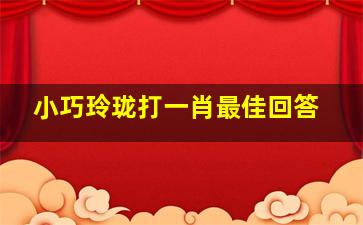 小巧玲珑打一肖最佳回答